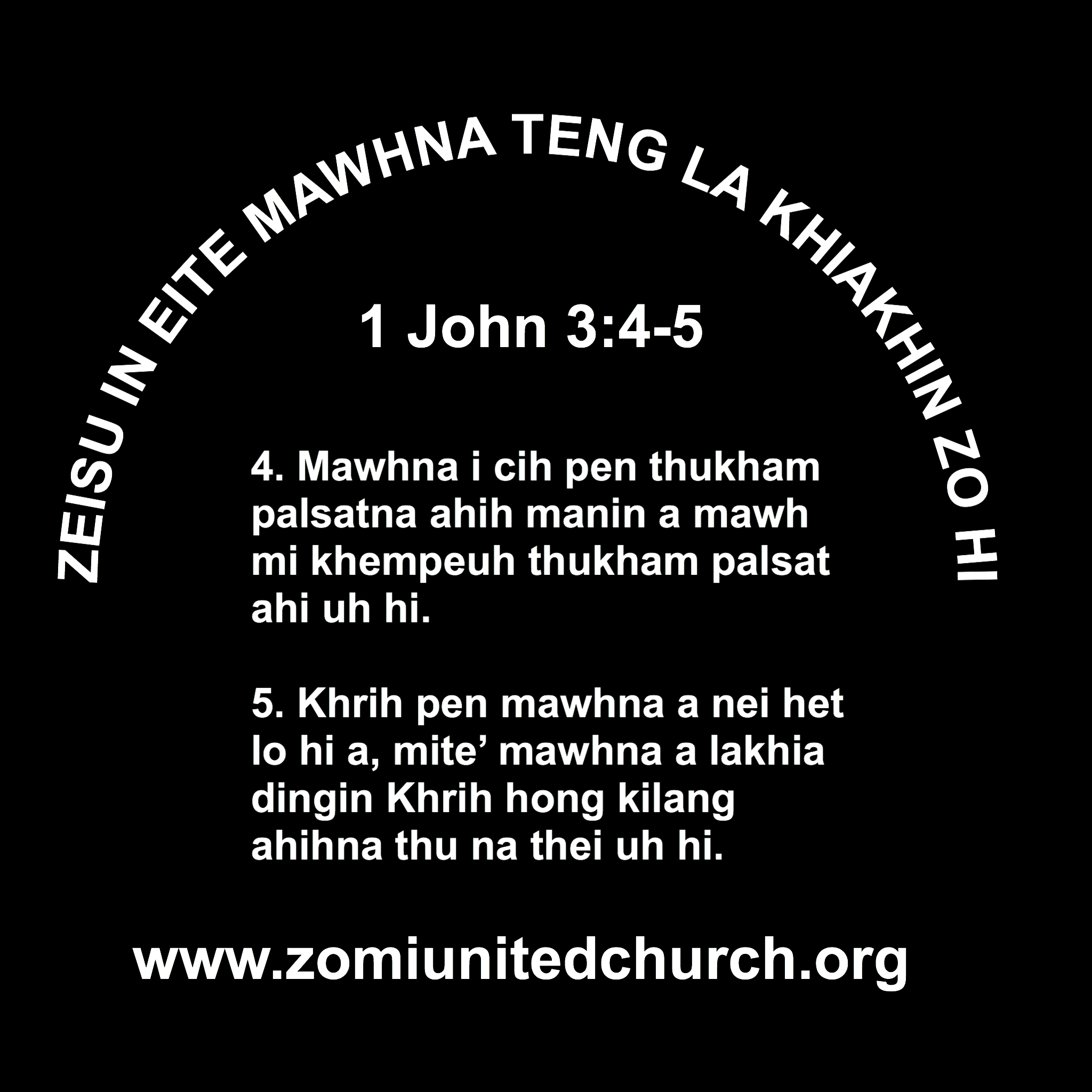 ZEISU IN EITE MAWHNA TENG LA KHIAKHIN ZO HI

1 John 3:4-5

4. Mawhna i cih pen thukham palsatna ahih manin a mawh mi khempeuh thukham palsat ahi uh hi.

5. Khrih pen mawhna a nei het lo hi a, mite' mawhna a lakhia dingin Khrih hong kilang ahihna thu na thei uh hi.

www.zomiunitedchurch.org